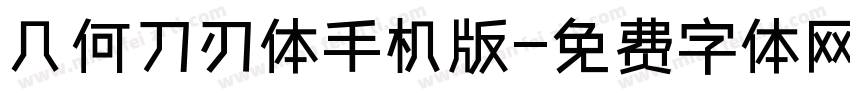 几何刀刃体手机版-免费字体网